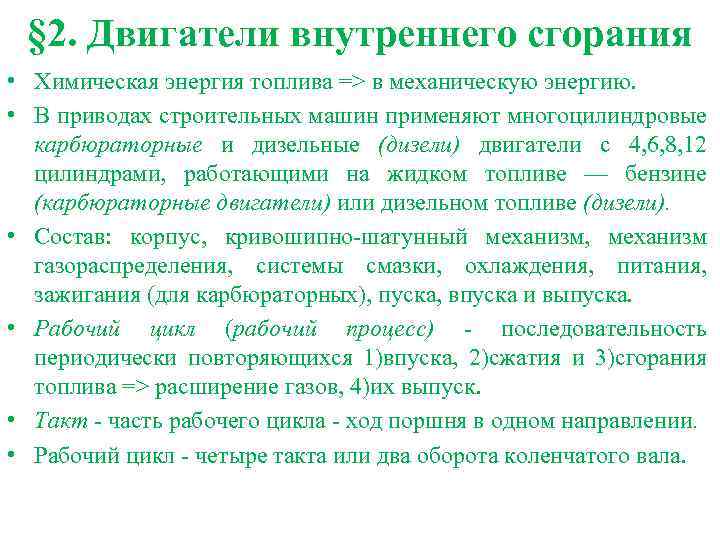 §2. Двигатели внутреннего сгорания

• Химическая энергия топлива => в механическую энергию.

• В приводах строительных машин применяют многоцилиндровые карбюраторные и дизельные (дизели) двигатели с 4,6,8,12 цилиндрами, работающими на жидком топливе — бензине (карбюраторные двигатели) или дизельном топливе (дизели).

• Состав: корпус, кривошипно-шатунный механизм, механизм газораспределения, системы смазки, охлаждения, питания, зажигания (для карбюраторных), пуска, впуска и выпуска.

• Рабочий цикл (рабочий процесс) - последовательность периодически повторяющихся 1)впуска, 2)сжатия и 3)сгорания топлива => расширение газов, 4)их выпуск.

• Такт - часть рабочего цикла - ход поршня в одном направлении.

• Рабочий цикл - четыре такта или два оборота коленчатого вала.